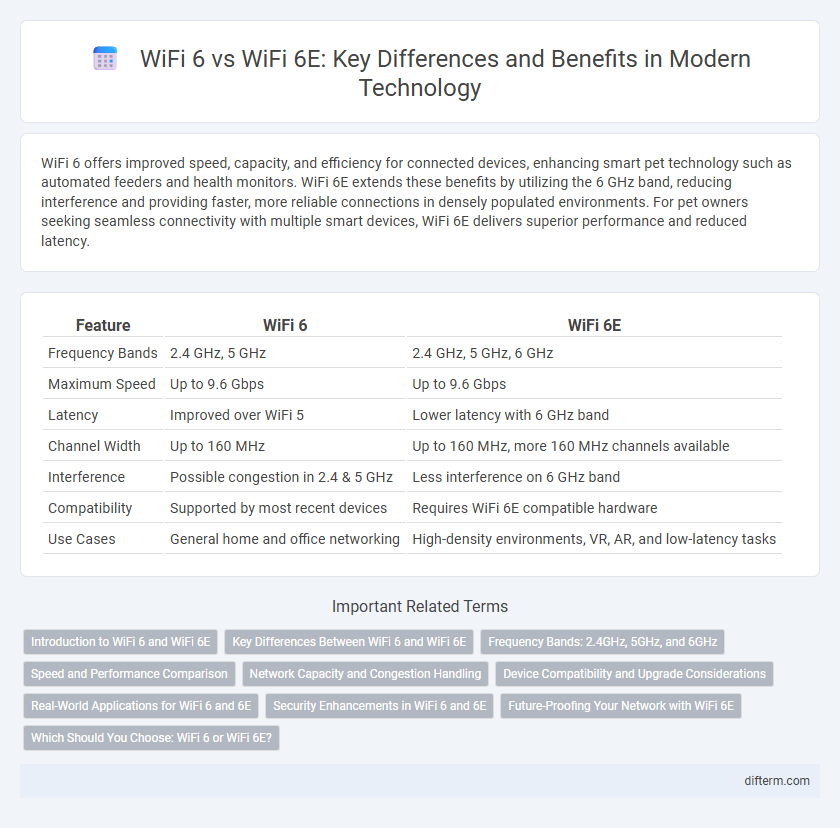 WiFi 6 vs WiFi 6E: Key Differences and Benefits in Modern Technology

WiFi 6 offers improved speed, capacity, and efficiency for connected devices, enhancing smart pet technology such as automated feeders and health monitors. WiFi 6E extends these benefits by utilizing the 6 GHz band, reducing interference and providing faster, more reliable connections in densely populated environments. For pet owners seeking seamless connectivity with multiple smart devices, WiFi 6E delivers superior performance and reduced latency.

| Feature | WiFi 6 | WiFi 6E |
|---|---|---|
| Frequency Bands | 2.4 GHz, 5 GHz | 2.4 GHz, 5 GHz, 6 GHz |
| Maximum Speed | Up to 9.6 Gbps | Up to 9.6 Gbps |
| Latency | Improved over WiFi 5 | Lower latency with 6 GHz band |
| Channel Width | Up to 160 MHz | Up to 160 MHz, more 160 MHz channels available |
| Interference | Possible congestion in 2.4 & 5 GHz | Less interference on 6 GHz band |
| Compatibility | Supported by most recent devices | Requires WiFi 6E compatible hardware |
| Use Cases | General home and office networking | High-density environments, VR, AR, and low-latency tasks |

Important Related Terms

Introduction to WiFi 6 and WiFi 6E
Key Differences Between WiFi 6 and WiFi 6E
Frequency Bands: 2.4GHz, 5GHz, and 6GHz
Speed and Performance Comparison
Network Capacity and Congestion Handling
Device Compatibility and Upgrade Considerations
Real-World Applications for WiFi 6 and 6E
Security Enhancements in WiFi 6 and 6E
Future-Proofing Your Network with WiFi 6E
Which Should You Choose: WiFi 6 or WiFi 6E?

difterm.com